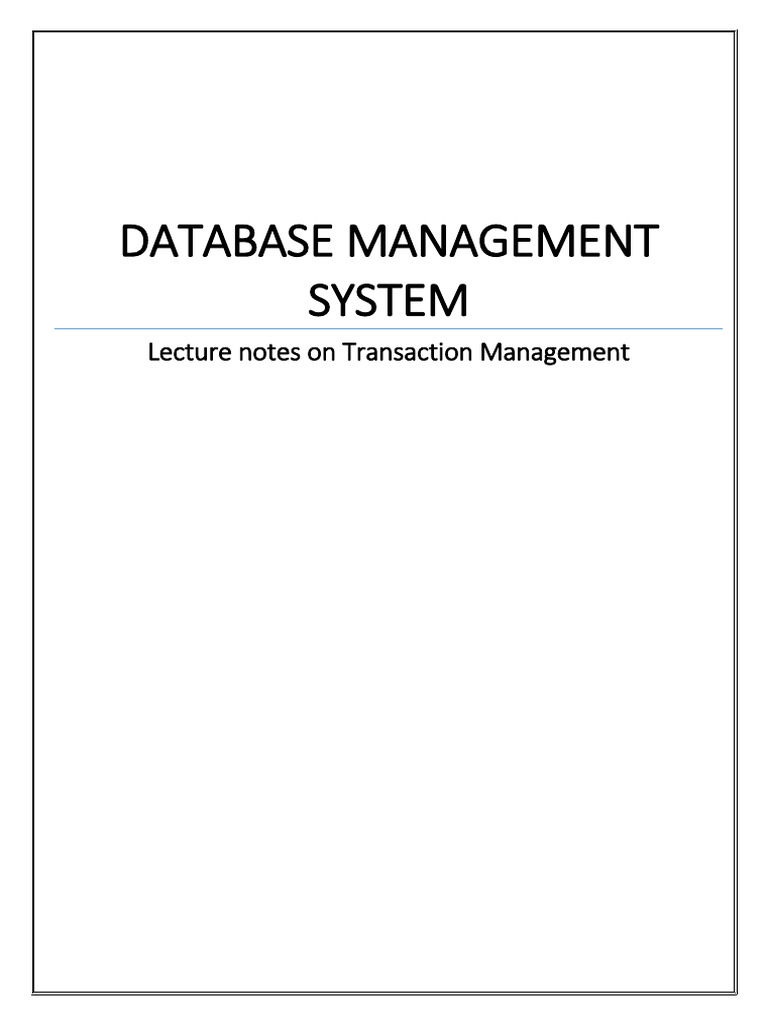 DATABASE MANAGEMENT SYSTEM

Lecture notes on Transaction Management